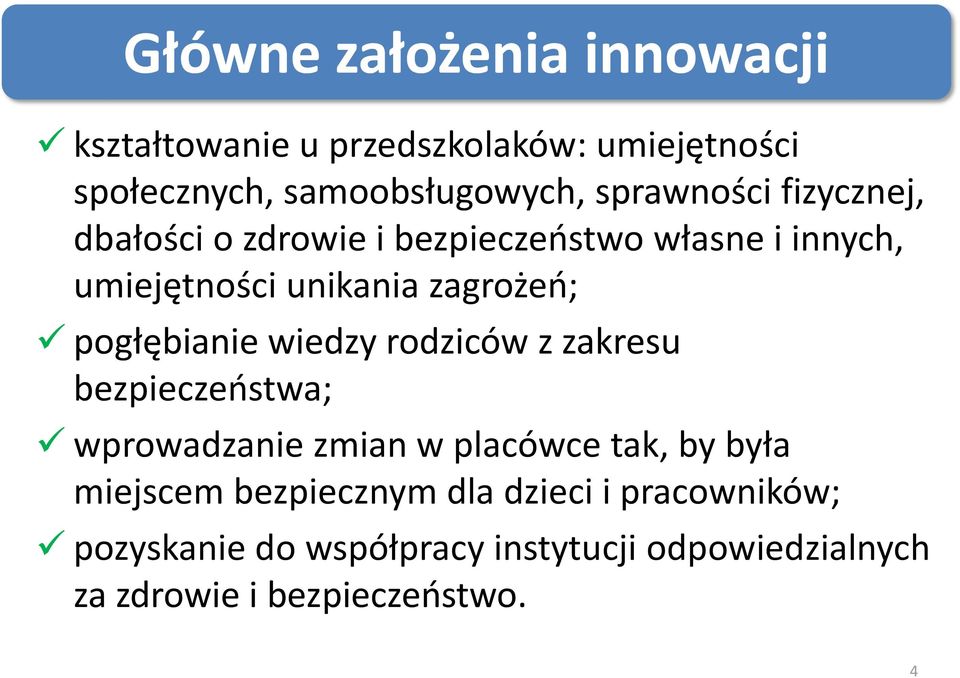 Główne założenia innowacji

✓ kształtowanie u przedszkolaków: umiejętności społecznych, samoobsługowych, sprawności fizycznej, dbałości o zdrowie i bezpieczeństwo własne i innych, umiejętności unikania zagrożeń;

✓ pogłębianie wiedzy rodziców z zakresu bezpieczeństwa;

✓ wprowadzanie zmian w placówce tak, by była miejscem bezpiecznym dla dzieci i pracowników;

✓ pozyskanie do współpracy instytucji odpowiedzialnych za zdrowie i bezpieczeństwo.

4